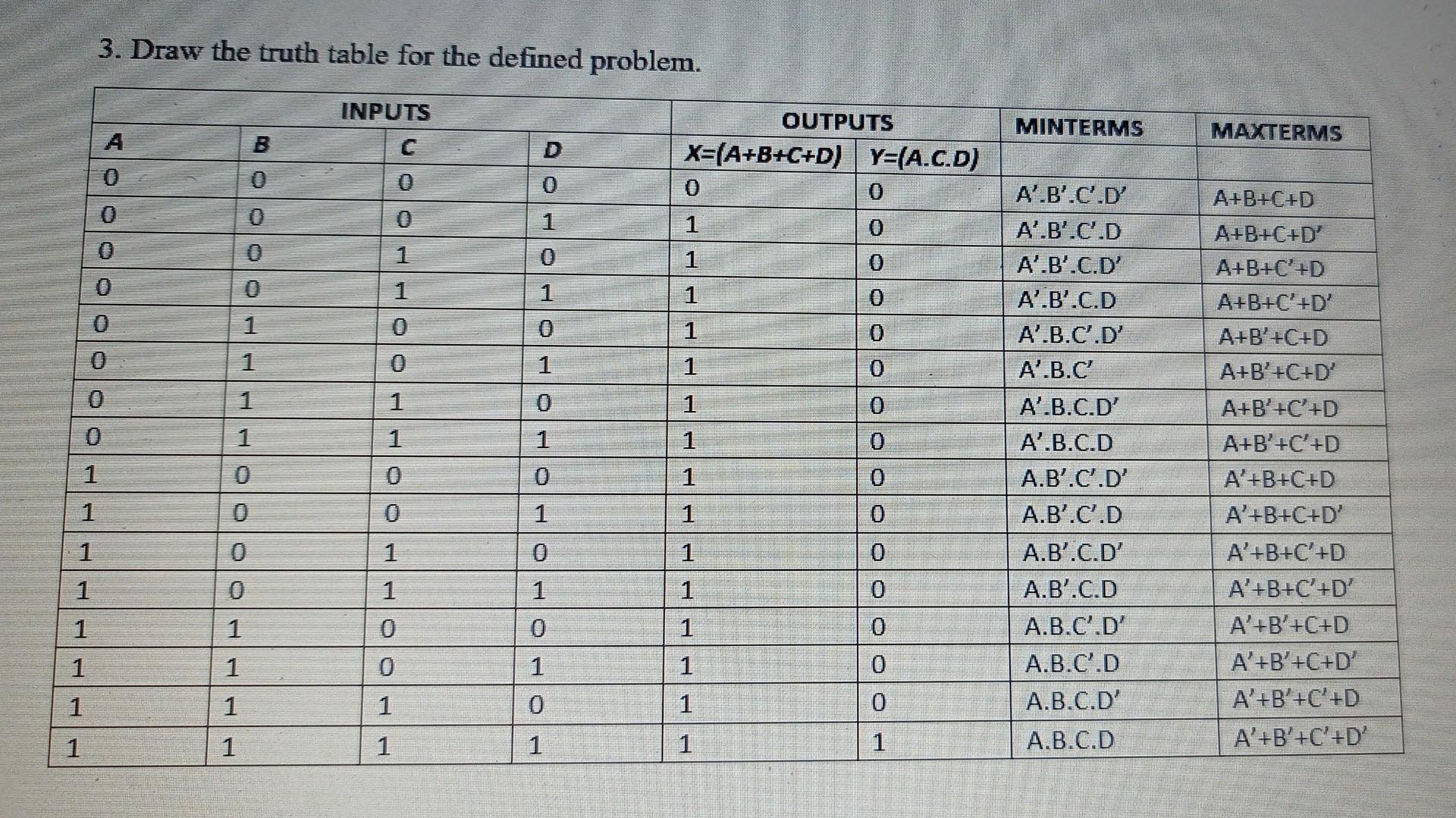 3. Draw the truth table for the defined problem.

| INPUTS | | | | OUTPUTS | | MINTERMS | MAXTERMS |
|---|---|---|---|---|---|---|---|
| A | B | C | D | X=(A+B+C+D) | Y=(A.C.D) | | |
| 0 | 0 | 0 | 0 | 0 | 0 | A'.B'.C'.D' | A+B+C+D |
| 0 | 0 | 0 | 1 | 1 | 0 | A'.B'.C'.D | A+B+C+D' |
| 0 | 0 | 1 | 0 | 1 | 0 | A'.B'.C.D' | A+B+C'+D |
| 0 | 0 | 1 | 1 | 1 | 0 | A'.B'.C.D | A+B+C'+D' |
| 0 | 1 | 0 | 0 | 1 | 0 | A'.B.C'.D' | A+B'+C+D |
| 0 | 1 | 0 | 1 | 1 | 0 | A'.B.C' | A+B'+C+D' |
| 0 | 1 | 1 | 0 | 1 | 0 | A'.B.C.D' | A+B'+C'+D |
| 0 | 1 | 1 | 1 | 1 | 0 | A'.B.C.D | A+B'+C'+D |
| 1 | 0 | 0 | 0 | 1 | 0 | A.B'.C'.D' | A'+B+C+D |
| 1 | 0 | 0 | 1 | 1 | 0 | A.B'.C'.D | A'+B+C+D' |
| 1 | 0 | 1 | 0 | 1 | 0 | A.B'.C.D' | A'+B+C'+D |
| 1 | 0 | 1 | 1 | 1 | 0 | A.B'.C.D | A'+B+C'+D' |
| 1 | 1 | 0 | 0 | 1 | 0 | A.B.C'.D' | A'+B'+C+D |
| 1 | 1 | 0 | 1 | 1 | 0 | A.B.C'.D | A'+B'+C+D' |
| 1 | 1 | 1 | 0 | 1 | 0 | A.B.C.D' | A'+B'+C'+D |
| 1 | 1 | 1 | 1 | 1 | 1 | A.B.C.D | A'+B'+C'+D' |